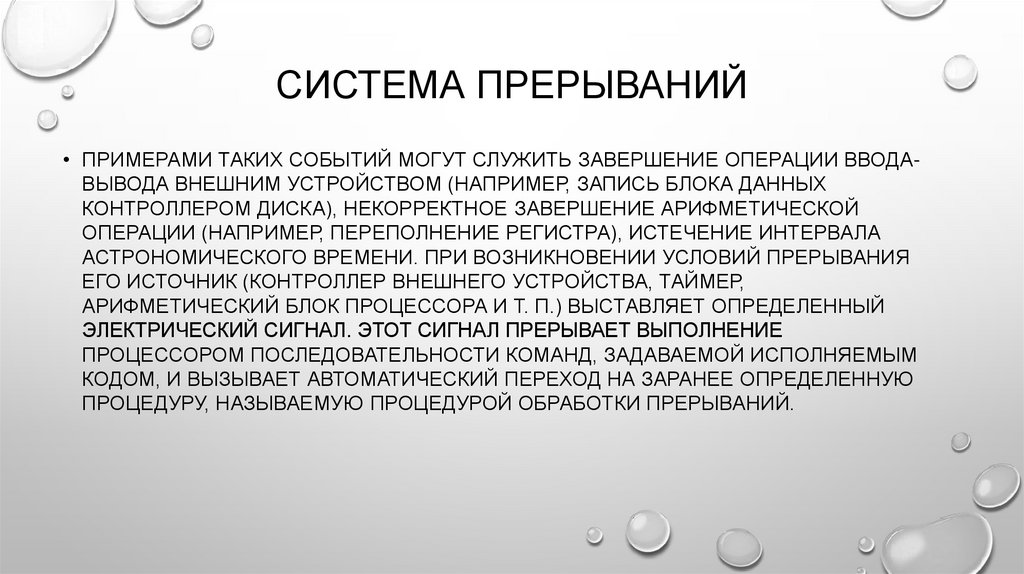 СИСТЕМА ПРЕРЫВАНИЙ

• ПРИМЕРАМИ ТАКИХ СОБЫТИЙ МОГУТ СЛУЖИТЬ ЗАВЕРШЕНИЕ ОПЕРАЦИИ ВВОДА-ВЫВОДА ВНЕШНИМ УСТРОЙСТВОМ (НАПРИМЕР, ЗАПИСЬ БЛОКА ДАННЫХ КОНТРОЛЛЕРОМ ДИСКА), НЕКОРРЕКТНОЕ ЗАВЕРШЕНИЕ АРИФМЕТИЧЕСКОЙ ОПЕРАЦИИ (НАПРИМЕР, ПЕРЕПОЛНЕНИЕ РЕГИСТРА), ИСТЕЧЕНИЕ ИНТЕРВАЛА АСТРОНОМИЧЕСКОГО ВРЕМЕНИ. ПРИ ВОЗНИКНОВЕНИИ УСЛОВИЙ ПРЕРЫВАНИЯ ЕГО ИСТОЧНИК (КОНТРОЛЛЕР ВНЕШНЕГО УСТРОЙСТВА, ТАЙМЕР, АРИФМЕТИЧЕСКИЙ БЛОК ПРОЦЕССОРА И Т. П.) ВЫСТАВЛЯЕТ ОПРЕДЕЛЕННЫЙ ЭЛЕКТРИЧЕСКИЙ СИГНАЛ. ЭТОТ СИГНАЛ ПРЕРЫВАЕТ ВЫПОЛНЕНИЕ ПРОЦЕССОРОМ ПОСЛЕДОВАТЕЛЬНОСТИ КОМАНД, ЗАДАВАЕМОЙ ИСПОЛНЯЕМЫМ КОДОМ, И ВЫЗЫВАЕТ АВТОМАТИЧЕСКИЙ ПЕРЕХОД НА ЗАРАНЕЕ ОПРЕДЕЛЕННУЮ ПРОЦЕДУРУ, НАЗЫВАЕМУЮ ПРОЦЕДУРОЙ ОБРАБОТКИ ПРЕРЫВАНИЙ.